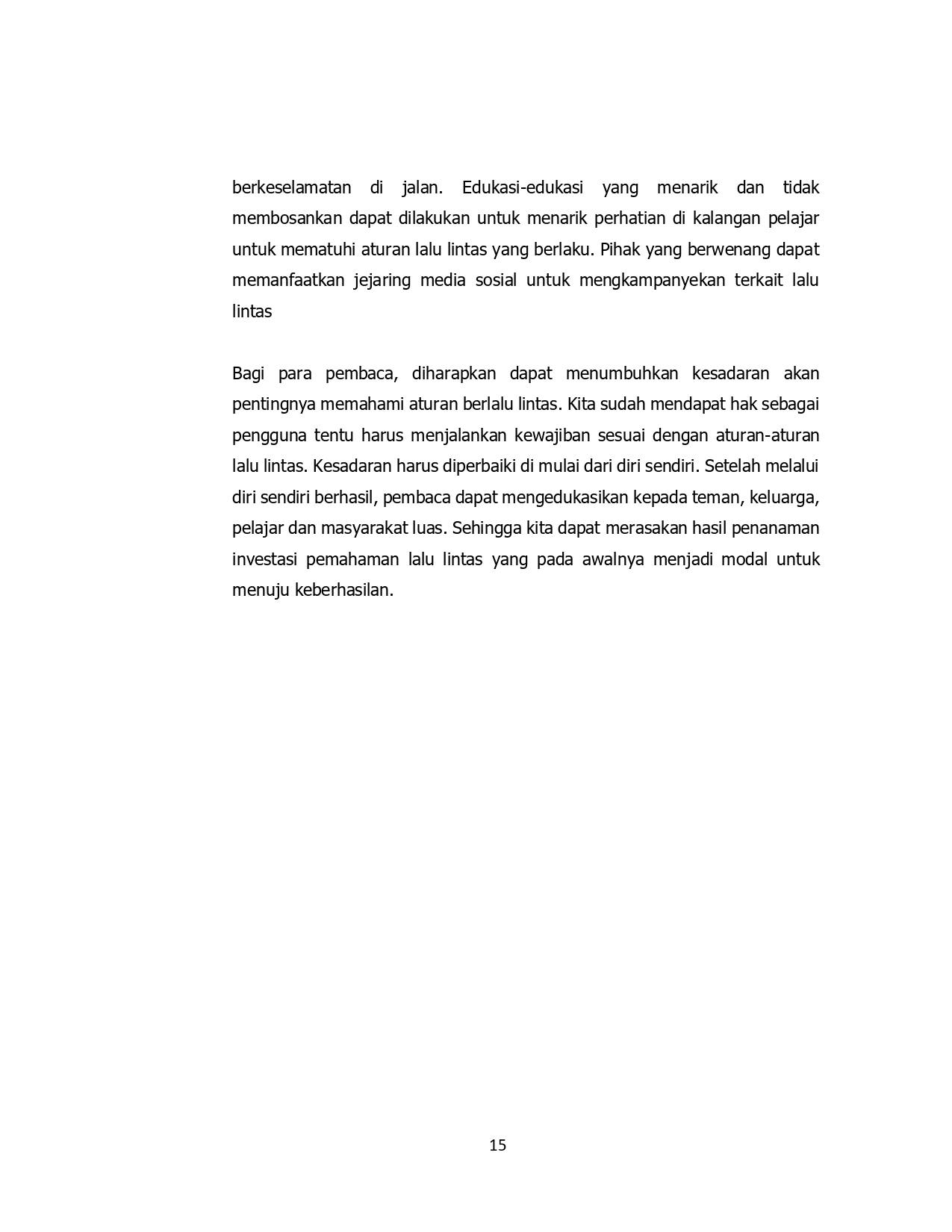 berkeselamatan di jalan. Edukasi-edukasi yang menarik dan tidak membosankan dapat dilakukan untuk menarik perhatian di kalangan pelajar untuk mematuhi aturan lalu lintas yang berlaku. Pihak yang berwenang dapat memanfaatkan jejaring media sosial untuk mengkampanyekan terkait lalu lintas

Bagi para pembaca, diharapkan dapat menumbuhkan kesadaran akan pentingnya memahami aturan berlalu lintas. Kita sudah mendapat hak sebagai pengguna tentu harus menjalankan kewajiban sesuai dengan aturan-aturan lalu lintas. Kesadaran harus diperbaiki di mulai dari diri sendiri. Setelah melalui diri sendiri berhasil, pembaca dapat mengedukasikan kepada teman, keluarga, pelajar dan masyarakat luas. Sehingga kita dapat merasakan hasil penanaman investasi pemahaman lalu lintas yang pada awalnya menjadi modal untuk menuju keberhasilan.

15